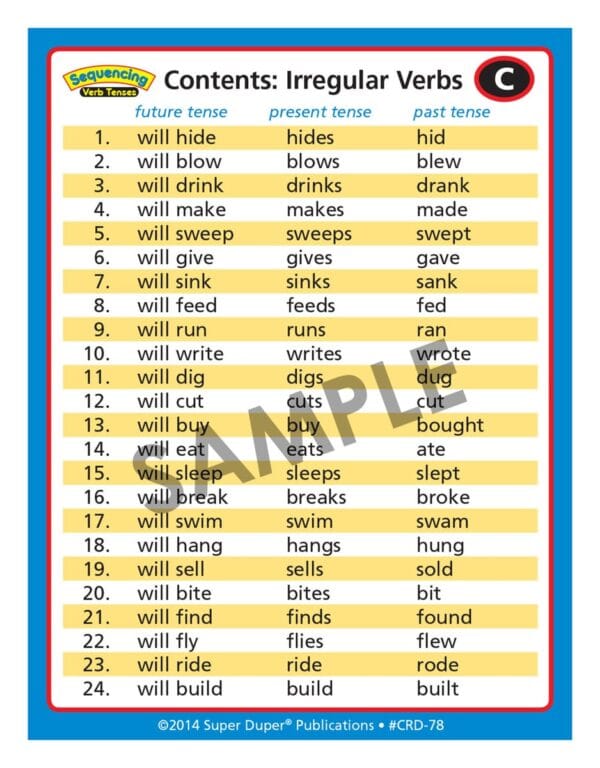 Sequencing Verb Tenses

Contents: Irregular Verbs

C

|  | future tense | present tense | past tense |
|---|---|---|---|
| 1. | will hide | hides | hid |
| 2. | will blow | blows | blew |
| 3. | will drink | drinks | drank |
| 4. | will make | makes | made |
| 5. | will sweep | sweeps | swept |
| 6. | will give | gives | gave |
| 7. | will sink | sinks | sank |
| 8. | will feed | feeds | fed |
| 9. | will run | runs | ran |
| 10. | will write | writes | wrote |
| 11. | will dig | digs | dug |
| 12. | will cut | cuts | cut |
| 13. | will buy | buy | bought |
| 14. | will eat | eats | ate |
| 15. | will sleep | sleeps | slept |
| 16. | will break | breaks | broke |
| 17. | will swim | swim | swam |
| 18. | will hang | hangs | hung |
| 19. | will sell | sells | sold |
| 20. | will bite | bites | bit |
| 21. | will find | finds | found |
| 22. | will fly | flies | flew |
| 23. | will ride | ride | rode |
| 24. | will build | build | built |

©2014 Super Duper® Publications • #CRD-78

SAMPLE